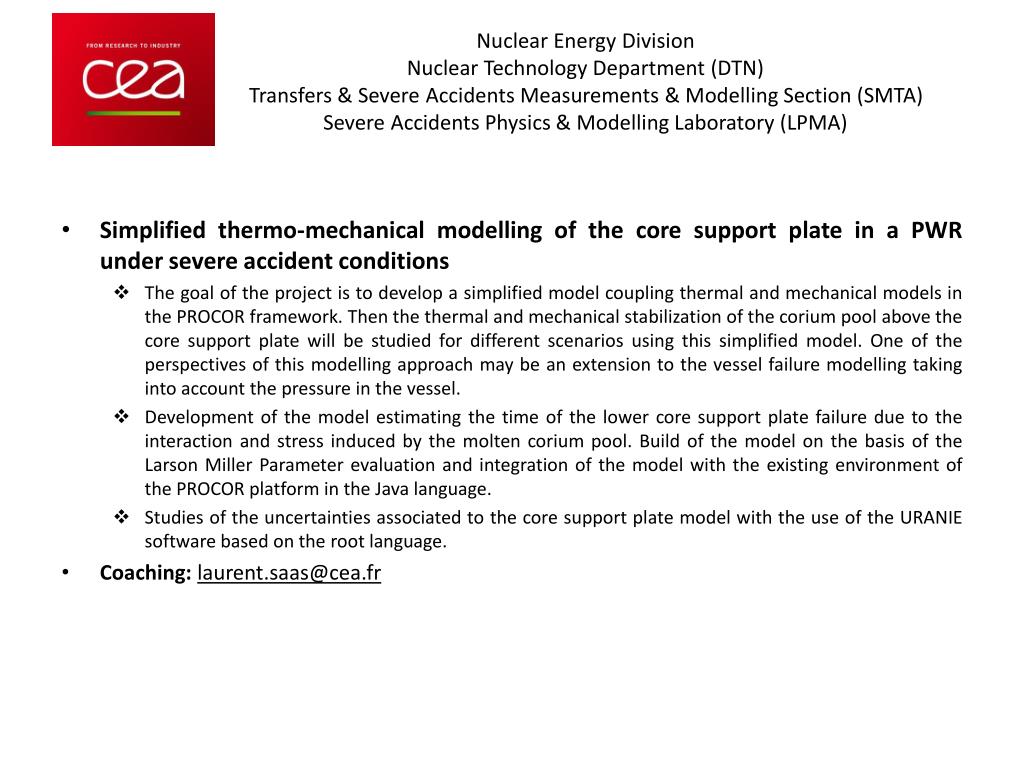 FROM RESEARCH TO INDUSTRY
cea

Nuclear Energy Division
Nuclear Technology Department (DTN)
Transfers & Severe Accidents Measurements & Modelling Section (SMTA)
Severe Accidents Physics & Modelling Laboratory (LPMA)

• Simplified thermo-mechanical modelling of the core support plate in a PWR under severe accident conditions
❖ The goal of the project is to develop a simplified model coupling thermal and mechanical models in the PROCOR framework. Then the thermal and mechanical stabilization of the corium pool above the core support plate will be studied for different scenarios using this simplified model. One of the perspectives of this modelling approach may be an extension to the vessel failure modelling taking into account the pressure in the vessel.
❖ Development of the model estimating the time of the lower core support plate failure due to the interaction and stress induced by the molten corium pool. Build of the model on the basis of the Larson Miller Parameter evaluation and integration of the model with the existing environment of the PROCOR platform in the Java language.
❖ Studies of the uncertainties associated to the core support plate model with the use of the URANIE software based on the root language.
• Coaching: laurent.saas@cea.fr